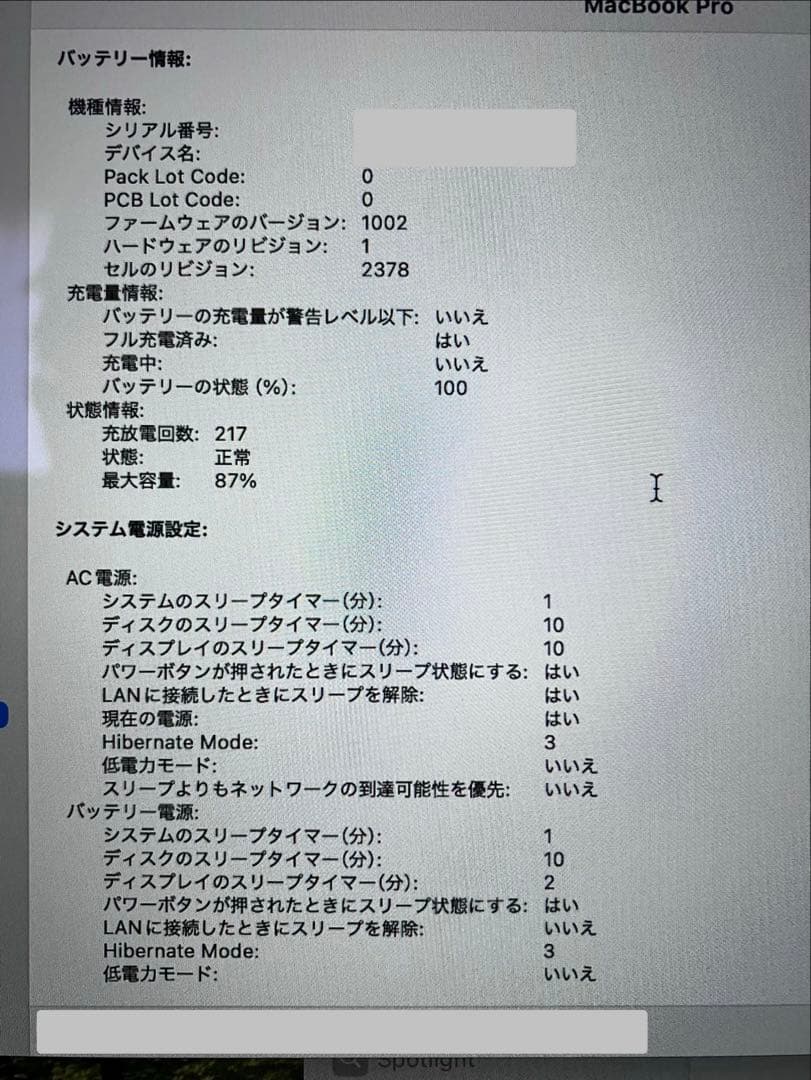 MacBook Pro

バッテリー情報:

機種情報:
シリアル番号:
デバイス名:
Pack Lot Code: 0
PCB Lot Code: 0
ファームウェアのバージョン: 1002
ハードウェアのリビジョン: 1
セルのリビジョン: 2378
充電量情報:
バッテリーの充電量が警告レベル以下: いいえ
フル充電済み: はい
充電中: いいえ
バッテリーの状態 (%): 100
状態情報:
充放電回数: 217
状態: 正常
最大容量: 87%

システム電源設定:

AC電源:
システムのスリープタイマー(分): 1
ディスクのスリープタイマー(分): 10
ディスプレイのスリープタイマー(分): 10
パワーボタンが押されたときにスリープ状態にする: はい
LANに接続したときにスリープを解除: はい
現在の電源: はい
Hibernate Mode: 3
低電力モード: いいえ
スリープよりもネットワークの到達可能性を優先: いいえ
バッテリー電源:
システムのスリープタイマー(分): 1
ディスクのスリープタイマー(分): 10
ディスプレイのスリープタイマー(分): 2
パワーボタンが押されたときにスリープ状態にする: はい
LANに接続したときにスリープを解除: いいえ
Hibernate Mode: 3
低電力モード: いいえ

Spotlight